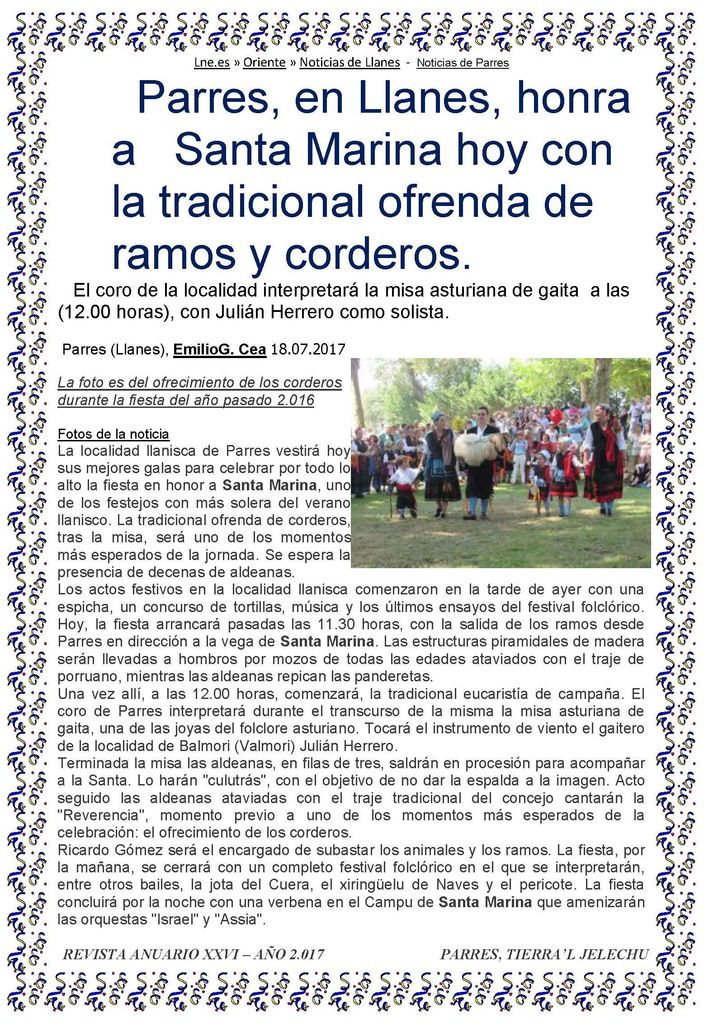 Lne.es » Oriente » Noticias de Llanes - Noticias de Parres

Parres, en Llanes, honra a Santa Marina hoy con la tradicional ofrenda de ramos y corderos.

El coro de la localidad interpretará la misa asturiana de gaita a las (12.00 horas), con Julián Herrero como solista.

Parres (Llanes), EmilioG. Cea 18.07.2017

La foto es del ofrecimiento de los corderos durante la fiesta del año pasado 2.016

Fotos de la noticia
La localidad llanisca de Parres vestirá hoy sus mejores galas para celebrar por todo lo alto la fiesta en honor a Santa Marina, uno de los festejos con más solera del verano llanisco. La tradicional ofrenda de corderos, tras la misa, será uno de los momentos más esperados de la jornada. Se espera la presencia de decenas de aldeanas.
Los actos festivos en la localidad llanisca comenzaron en la tarde de ayer con una espicha, un concurso de tortillas, música y los últimos ensayos del festival folclórico. Hoy, la fiesta arrancará pasadas las 11.30 horas, con la salida de los ramos desde Parres en dirección a la vega de Santa Marina. Las estructuras piramidales de madera serán llevadas a hombros por mozos de todas las edades ataviados con el traje de porruano, mientras las aldeanas repican las panderetas.
Una vez allí, a las 12.00 horas, comenzará, la tradicional eucaristía de campaña. El coro de Parres interpretará durante el transcurso de la misma la misa asturiana de gaita, una de las joyas del folclore asturiano. Tocará el instrumento de viento el gaitero de la localidad de Balmori (Valmori) Julián Herrero.
Terminada la misa las aldeanas, en filas de tres, saldrán en procesión para acompañar a la Santa. Lo harán "culutrás", con el objetivo de no dar la espalda a la imagen. Acto seguido las aldeanas ataviadas con el traje tradicional del concejo cantarán la "Reverencia", momento previo a uno de los momentos más esperados de la celebración: el ofrecimiento de los corderos.
Ricardo Gómez será el encargado de subastar los animales y los ramos. La fiesta, por la mañana, se cerrará con un completo festival folclórico en el que se interpretarán, entre otros bailes, la jota del Cuera, el xiringüelu de Naves y el pericote. La fiesta concluirá por la noche con una verbena en el Campu de Santa Marina que amenizarán las orquestas "Israel" y "Assia".

REVISTA ANUARIO XXVI – AÑO 2.017 PARRES, TIERRA'L JELECHU